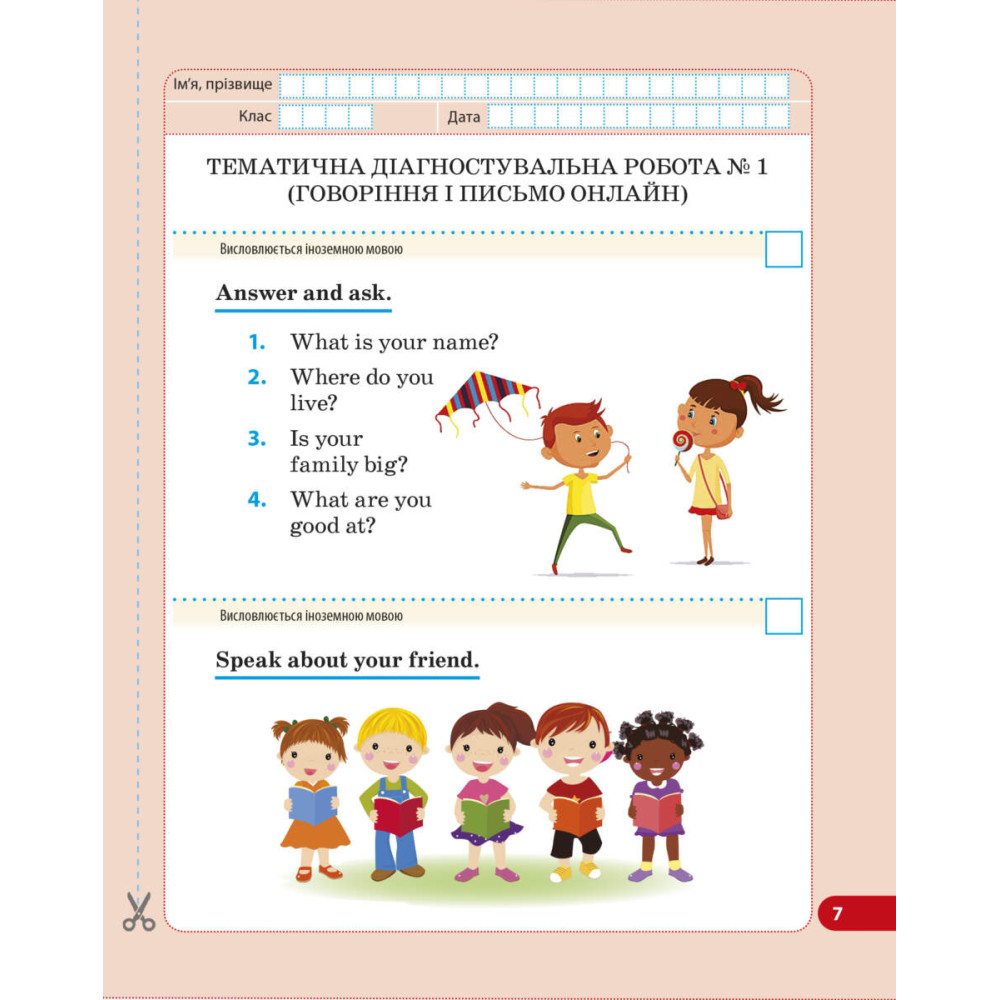 Ім'я, прізвище
Клас
Дата

ТЕМАТИЧНА ДІАГНОСТУВАЛЬНА РОБОТА № 1 (ГОВОРІННЯ І ПИСЬМО ОНЛАЙН)

Висловлюється іноземною мовою

Answer and ask.

1. What is your name?
2. Where do you live?
3. Is your family big?
4. What are you good at?

Висловлюється іноземною мовою

Speak about your friend.

7